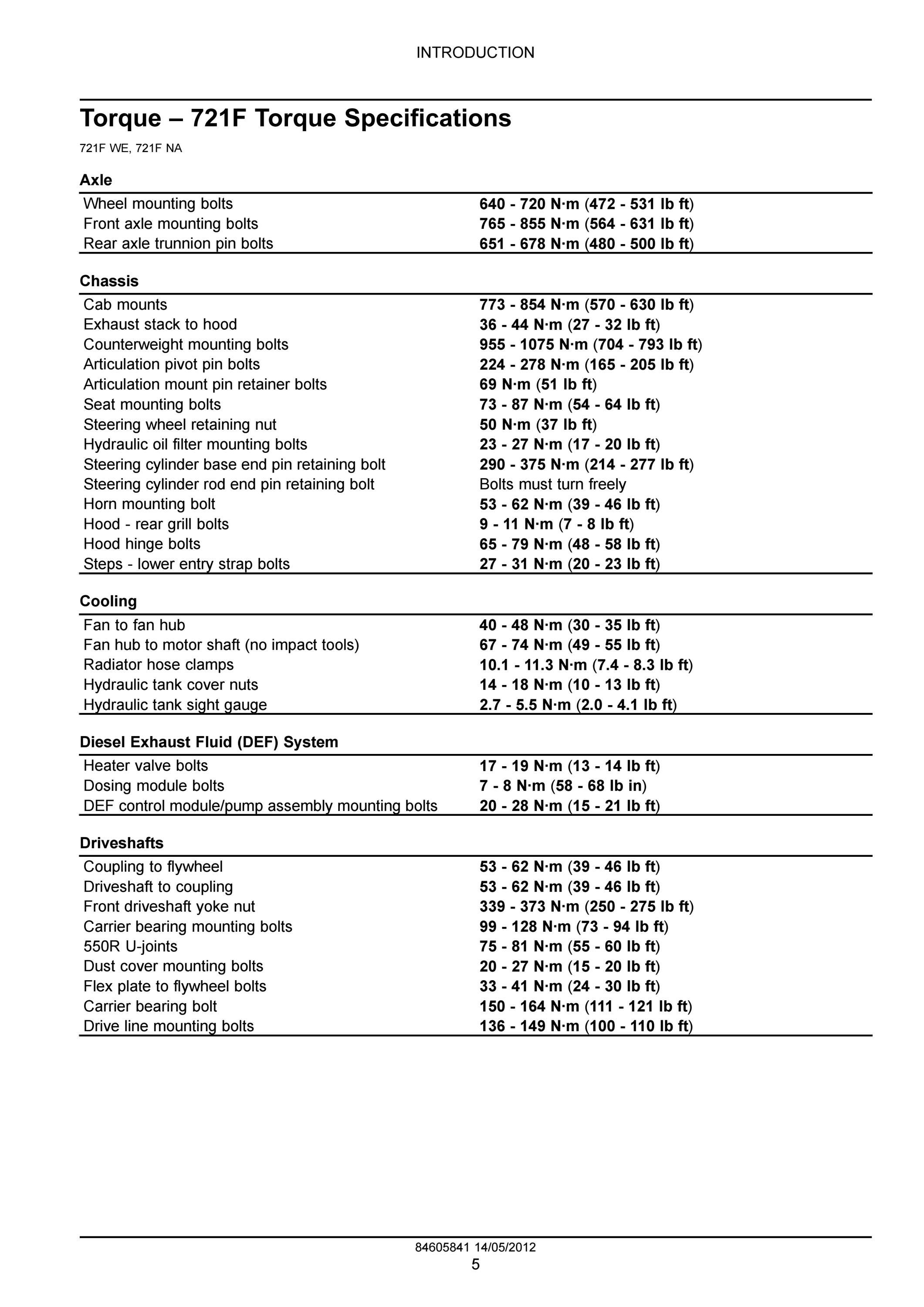 INTRODUCTION

Torque – 721F Torque Specifications

721F WE, 721F NA

Axle

| | |
|---|---|
| Wheel mounting bolts | 640 - 720 N·m (472 - 531 lb ft) |
| Front axle mounting bolts | 765 - 855 N·m (564 - 631 lb ft) |
| Rear axle trunnion pin bolts | 651 - 678 N·m (480 - 500 lb ft) |

Chassis

| | |
|---|---|
| Cab mounts | 773 - 854 N·m (570 - 630 lb ft) |
| Exhaust stack to hood | 36 - 44 N·m (27 - 32 lb ft) |
| Counterweight mounting bolts | 955 - 1075 N·m (704 - 793 lb ft) |
| Articulation pivot pin bolts | 224 - 278 N·m (165 - 205 lb ft) |
| Articulation mount pin retainer bolts | 69 N·m (51 lb ft) |
| Seat mounting bolts | 73 - 87 N·m (54 - 64 lb ft) |
| Steering wheel retaining nut | 50 N·m (37 lb ft) |
| Hydraulic oil filter mounting bolts | 23 - 27 N·m (17 - 20 lb ft) |
| Steering cylinder base end pin retaining bolt | 290 - 375 N·m (214 - 277 lb ft) |
| Steering cylinder rod end pin retaining bolt | Bolts must turn freely |
| Horn mounting bolt | 53 - 62 N·m (39 - 46 lb ft) |
| Hood - rear grill bolts | 9 - 11 N·m (7 - 8 lb ft) |
| Hood hinge bolts | 65 - 79 N·m (48 - 58 lb ft) |
| Steps - lower entry strap bolts | 27 - 31 N·m (20 - 23 lb ft) |

Cooling

| | |
|---|---|
| Fan to fan hub | 40 - 48 N·m (30 - 35 lb ft) |
| Fan hub to motor shaft (no impact tools) | 67 - 74 N·m (49 - 55 lb ft) |
| Radiator hose clamps | 10.1 - 11.3 N·m (7.4 - 8.3 lb ft) |
| Hydraulic tank cover nuts | 14 - 18 N·m (10 - 13 lb ft) |
| Hydraulic tank sight gauge | 2.7 - 5.5 N·m (2.0 - 4.1 lb ft) |

Diesel Exhaust Fluid (DEF) System

| | |
|---|---|
| Heater valve bolts | 17 - 19 N·m (13 - 14 lb ft) |
| Dosing module bolts | 7 - 8 N·m (58 - 68 lb in) |
| DEF control module/pump assembly mounting bolts | 20 - 28 N·m (15 - 21 lb ft) |

Driveshafts

| | |
|---|---|
| Coupling to flywheel | 53 - 62 N·m (39 - 46 lb ft) |
| Driveshaft to coupling | 53 - 62 N·m (39 - 46 lb ft) |
| Front driveshaft yoke nut | 339 - 373 N·m (250 - 275 lb ft) |
| Carrier bearing mounting bolts | 99 - 128 N·m (73 - 94 lb ft) |
| 550R U-joints | 75 - 81 N·m (55 - 60 lb ft) |
| Dust cover mounting bolts | 20 - 27 N·m (15 - 20 lb ft) |
| Flex plate to flywheel bolts | 33 - 41 N·m (24 - 30 lb ft) |
| Carrier bearing bolt | 150 - 164 N·m (111 - 121 lb ft) |
| Drive line mounting bolts | 136 - 149 N·m (100 - 110 lb ft) |

84605841 14/05/2012
5